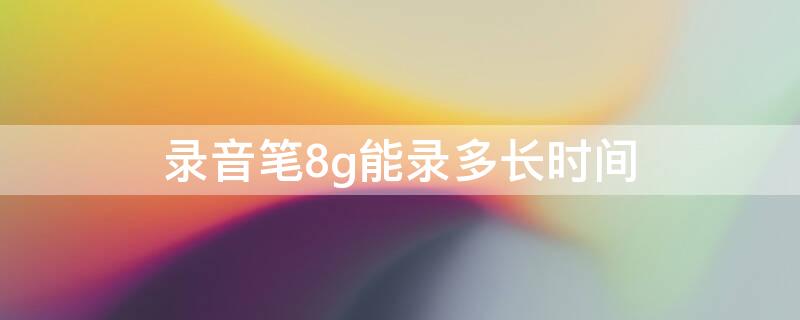 录音笔8g能录多长时间